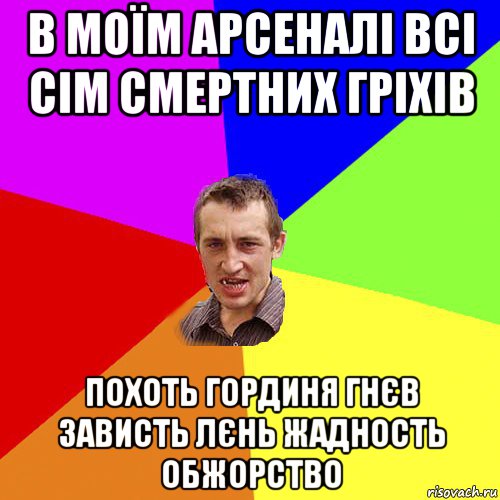 В МОЇМ АРСЕНАЛІ ВСІ СІМ СМЕРТНИХ ГРІХІВ

ПОХОТЬ ГОРДИНЯ ГНЄВ ЗАВИСТЬ ЛЄНЬ ЖАДНОСТЬ ОБЖОРСТВО

risovach.ru